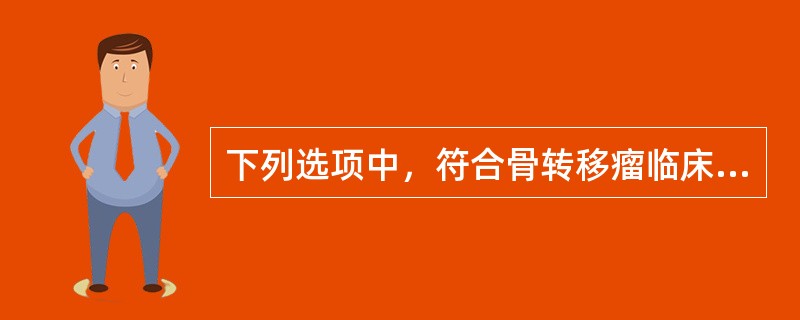 下列选项中，符合骨转移瘤临床...